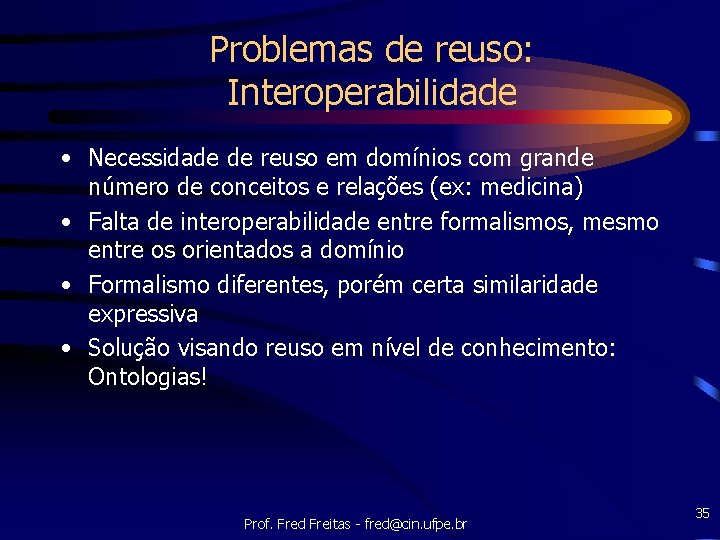 Problemas de reuso: Interoperabilidade

• Necessidade de reuso em domínios com grande número de conceitos e relações (ex: medicina)
• Falta de interoperabilidade entre formalismos, mesmo entre os orientados a domínio
• Formalismo diferentes, porém certa similaridade expressiva
• Solução visando reuso em nível de conhecimento: Ontologias!

Prof. Fred Freitas - fred@cin.ufpe.br

35